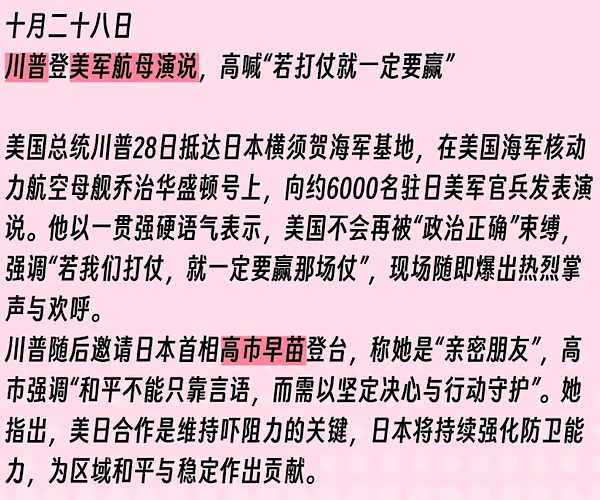 十月二十八日
川普登美军航母演说，高喊“若打仗就一定要赢”

美国总统川普28日抵达日本横须贺海军基地，在美国海军核动力航空母舰乔治华盛顿号上，向约6000名驻日美军官兵发表演说。他以一贯强硬语气表示，美国不会再被“政治正确”束缚，强调“若我们打仗，就一定要赢那场仗”，现场随即爆出热烈掌声与欢呼。
川普随后邀请日本首相高市早苗登台，称她是“亲密朋友”，高市强调“和平不能只靠言语，而需以坚定决心与行动守护”。她指出，美日合作是维持吓阻力的关键，日本将持续强化防卫能力，为区域和平与稳定作出贡献。